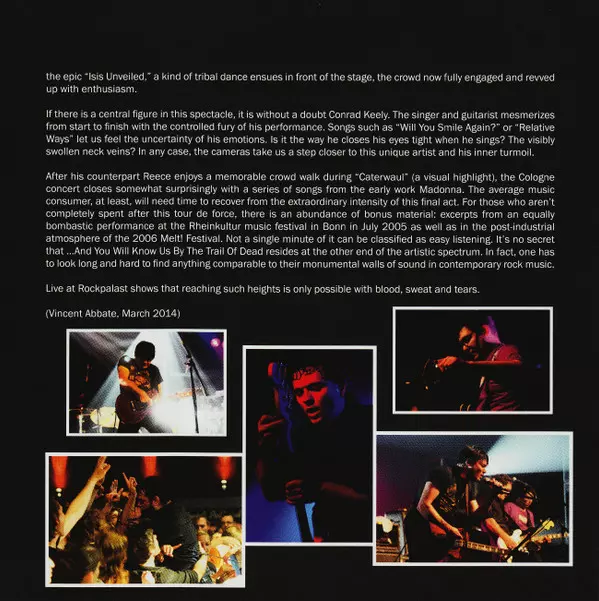 the epic "Isis Unveiled," a kind of tribal dance ensues in front of the stage, the crowd now fully engaged and revved up with enthusiasm.

If there is a central figure in this spectacle, it is without a doubt Conrad Keely. The singer and guitarist mesmerizes from start to finish with the controlled fury of his performance. Songs such as "Will You Smile Again?" or "Relative Ways" let us feel the uncertainty of his emotions. Is it the way he closes his eyes tight when he sings? The visibly swollen neck veins? In any case, the cameras take us a step closer to this unique artist and his inner turmoil.

After his counterpart Reece enjoys a memorable crowd walk during "Caterwaul" (a visual highlight), the Cologne concert closes somewhat surprisingly with a series of songs from the early work Madonna. The average music consumer, at least, will need time to recover from the extraordinary intensity of this final act. For those who aren't completely spent after this tour de force, there is an abundance of bonus material: excerpts from an equally bombastic performance at the Rheinkultur music festival in Bonn in July 2005 as well as in the post-industrial atmosphere of the 2006 Melt! Festival. Not a single minute of it can be classified as easy listening. It's no secret that ...And You Will Know Us By The Trail Of Dead resides at the other end of the artistic spectrum. In fact, one has to look long and hard to find anything comparable to their monumental walls of sound in contemporary rock music.

Live at Rockpalast shows that reaching such heights is only possible with blood, sweat and tears.

(Vincent Abbate, March 2014)